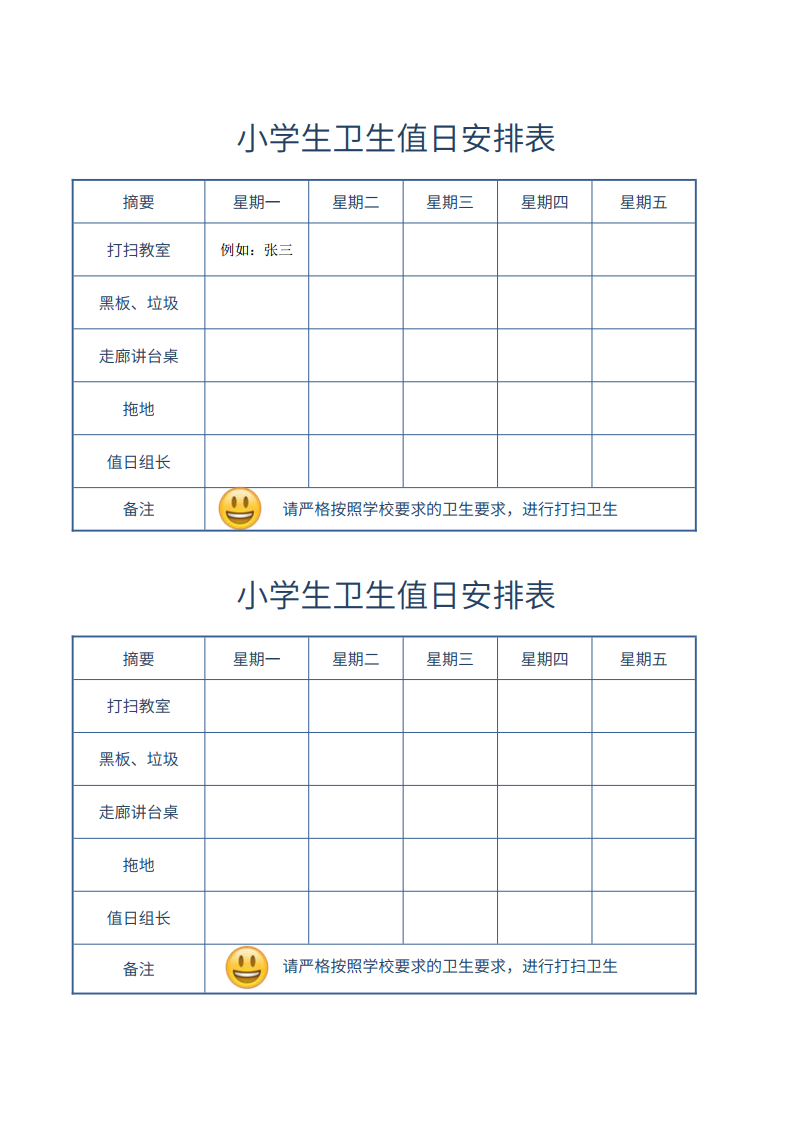 小学生卫生值日安排表

| 摘要 | 星期一 | 星期二 | 星期三 | 星期四 | 星期五 |
|---|---|---|---|---|---|
| 打扫教室 | 例如：张三 | | | | |
| 黑板、垃圾 | | | | | |
| 走廊讲台桌 | | | | | |
| 拖地 | | | | | |
| 值日组长 | | | | | |
| 备注 | 请严格按照学校要求的卫生要求，进行打扫卫生 | | | | |

小学生卫生值日安排表

| 摘要 | 星期一 | 星期二 | 星期三 | 星期四 | 星期五 |
|---|---|---|---|---|---|
| 打扫教室 | | | | | |
| 黑板、垃圾 | | | | | |
| 走廊讲台桌 | | | | | |
| 拖地 | | | | | |
| 值日组长 | | | | | |
| 备注 | 请严格按照学校要求的卫生要求，进行打扫卫生 | | | | |